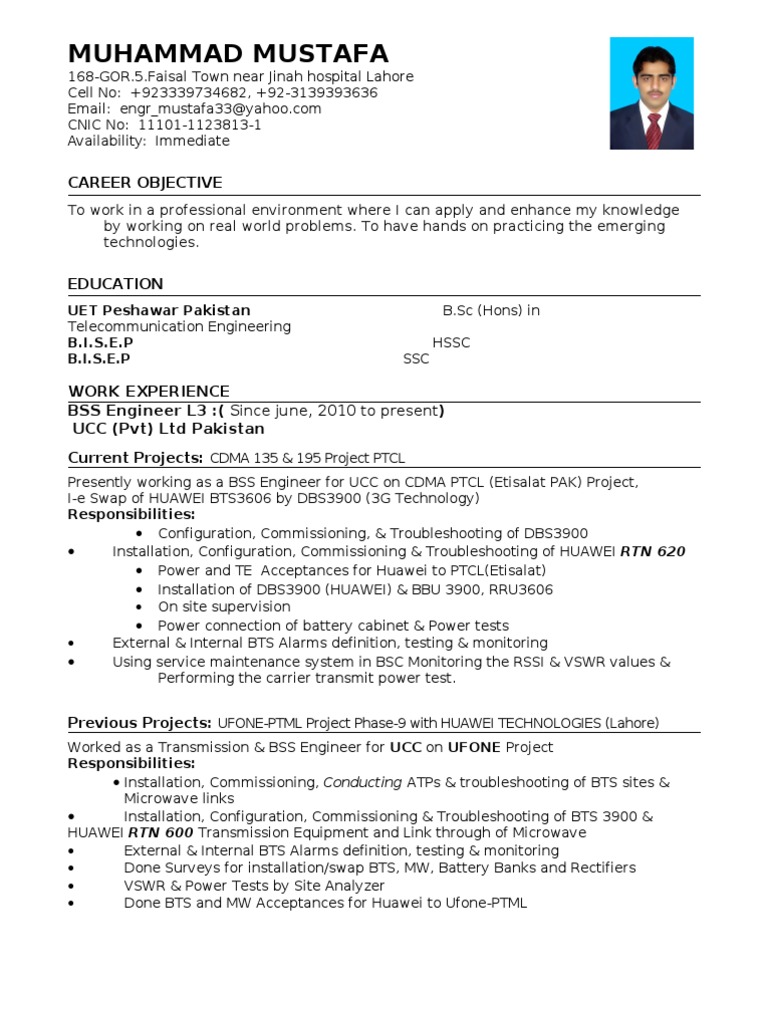 MUHAMMAD MUSTAFA
168-GOR.5.Faisal Town near Jinah hospital Lahore
Cell No: +923339734682, +92-3139393636
Email: engr_mustafa33@yahoo.com
CNIC No: 11101-1123813-1
Availability: Immediate

CAREER OBJECTIVE

To work in a professional environment where I can apply and enhance my knowledge by working on real world problems. To have hands on practicing the emerging technologies.

EDUCATION

UET Peshawar Pakistan B.Sc (Hons) in Telecommunication Engineering
B.I.S.E.P HSSC
B.I.S.E.P SSC

WORK EXPERIENCE
BSS Engineer L3 :( Since june, 2010 to present)
UCC (Pvt) Ltd Pakistan

Current Projects: CDMA 135 & 195 Project PTCL

Presently working as a BSS Engineer for UCC on CDMA PTCL (Etisalat PAK) Project, I-e Swap of HUAWEI BTS3606 by DBS3900 (3G Technology)
Responsibilities:
• Configuration, Commissioning, & Troubleshooting of DBS3900
• Installation, Configuration, Commissioning & Troubleshooting of HUAWEI RTN 620
• Power and TE Acceptances for Huawei to PTCL(Etisalat)
• Installation of DBS3900 (HUAWEI) & BBU 3900, RRU3606
• On site supervision
• Power connection of battery cabinet & Power tests
• External & Internal BTS Alarms definition, testing & monitoring
• Using service maintenance system in BSC Monitoring the RSSI & VSWR values & Performing the carrier transmit power test.

Previous Projects: UFONE-PTML Project Phase-9 with HUAWEI TECHNOLOGIES (Lahore)

Worked as a Transmission & BSS Engineer for UCC on UFONE Project
Responsibilities:
• Installation, Commissioning, Conducting ATPs & troubleshooting of BTS sites & Microwave links
• Installation, Configuration, Commissioning & Troubleshooting of BTS 3900 & HUAWEI RTN 600 Transmission Equipment and Link through of Microwave
• External & Internal BTS Alarms definition, testing & monitoring
• Done Surveys for installation/swap BTS, MW, Battery Banks and Rectifiers
• VSWR & Power Tests by Site Analyzer
• Done BTS and MW Acceptances for Huawei to Ufone-PTML